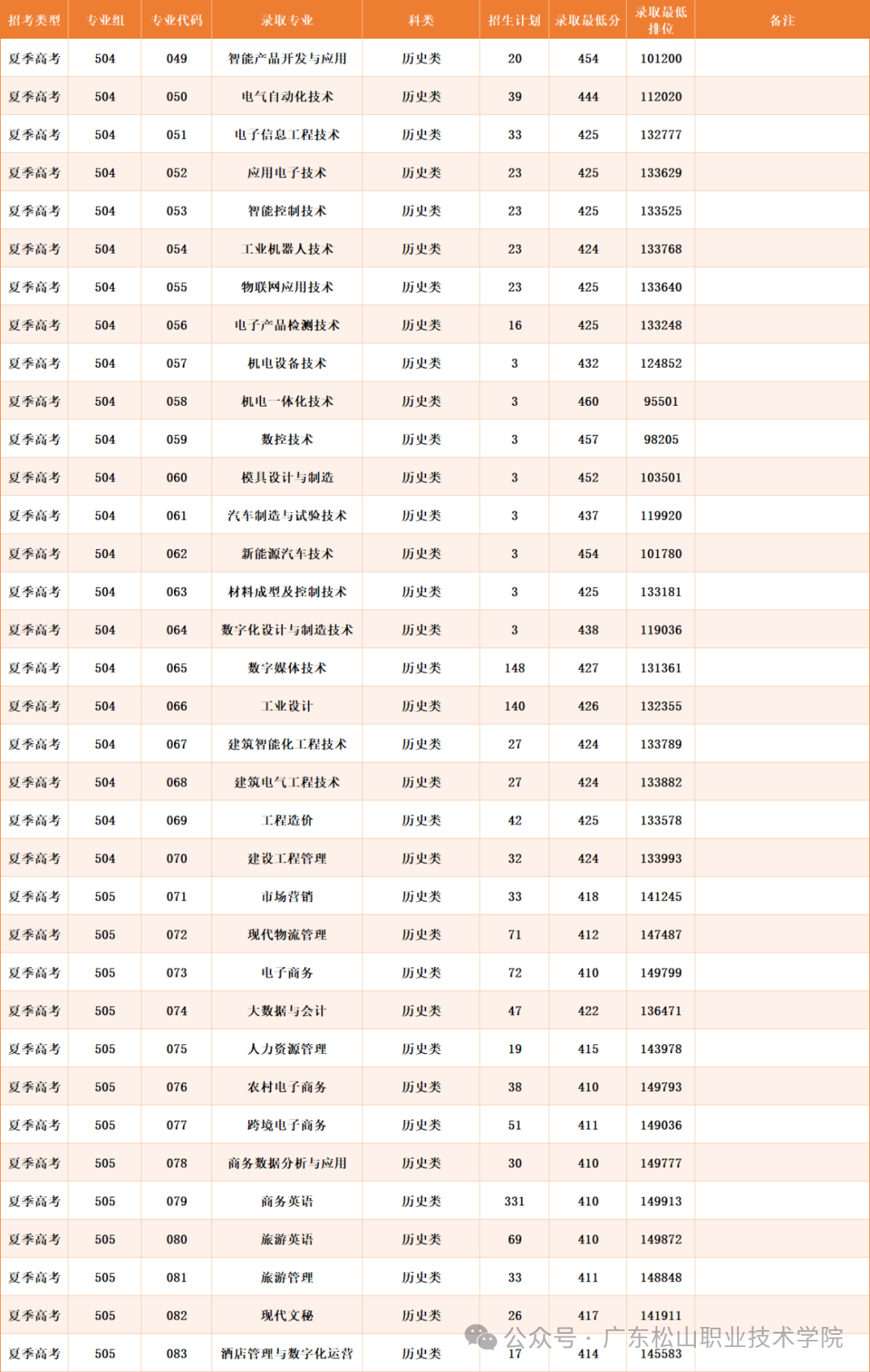 | 招考类型 | 专业组 | 专业代码 | 录取专业 | 科类 | 招生计划 | 录取最低分 | 录取最低排位 | 备注 |
|---|---|---|---|---|---|---|---|---|
| 夏季高考 | 504 | 049 | 智能产品开发与应用 | 历史类 | 20 | 454 | 101200 | |
| 夏季高考 | 504 | 050 | 电气自动化技术 | 历史类 | 39 | 444 | 112020 | |
| 夏季高考 | 504 | 051 | 电子信息工程技术 | 历史类 | 33 | 425 | 132777 | |
| 夏季高考 | 504 | 052 | 应用电子技术 | 历史类 | 23 | 425 | 133629 | |
| 夏季高考 | 504 | 053 | 智能控制技术 | 历史类 | 23 | 425 | 133525 | |
| 夏季高考 | 504 | 054 | 工业机器人技术 | 历史类 | 23 | 424 | 133768 | |
| 夏季高考 | 504 | 055 | 物联网应用技术 | 历史类 | 23 | 425 | 133640 | |
| 夏季高考 | 504 | 056 | 电子产品检测技术 | 历史类 | 16 | 425 | 133248 | |
| 夏季高考 | 504 | 057 | 机电设备技术 | 历史类 | 3 | 432 | 124852 | |
| 夏季高考 | 504 | 058 | 机电一体化技术 | 历史类 | 3 | 460 | 95501 | |
| 夏季高考 | 504 | 059 | 数控技术 | 历史类 | 3 | 457 | 98205 | |
| 夏季高考 | 504 | 060 | 模具设计与制造 | 历史类 | 3 | 452 | 103501 | |
| 夏季高考 | 504 | 061 | 汽车制造与试验技术 | 历史类 | 3 | 437 | 119920 | |
| 夏季高考 | 504 | 062 | 新能源汽车技术 | 历史类 | 3 | 454 | 101780 | |
| 夏季高考 | 504 | 063 | 材料成型及控制技术 | 历史类 | 3 | 425 | 133181 | |
| 夏季高考 | 504 | 064 | 数字化设计与制造技术 | 历史类 | 3 | 438 | 119036 | |
| 夏季高考 | 504 | 065 | 数字媒体技术 | 历史类 | 148 | 427 | 131361 | |
| 夏季高考 | 504 | 066 | 工业设计 | 历史类 | 140 | 426 | 132355 | |
| 夏季高考 | 504 | 067 | 建筑智能化工程技术 | 历史类 | 27 | 424 | 133789 | |
| 夏季高考 | 504 | 068 | 建筑电气工程技术 | 历史类 | 27 | 424 | 133882 | |
| 夏季高考 | 504 | 069 | 工程造价 | 历史类 | 42 | 425 | 133578 | |
| 夏季高考 | 504 | 070 | 建设工程管理 | 历史类 | 32 | 424 | 133993 | |
| 夏季高考 | 505 | 071 | 市场营销 | 历史类 | 33 | 418 | 141245 | |
| 夏季高考 | 505 | 072 | 现代物流管理 | 历史类 | 71 | 412 | 147487 | |
| 夏季高考 | 505 | 073 | 电子商务 | 历史类 | 72 | 410 | 149799 | |
| 夏季高考 | 505 | 074 | 大数据与会计 | 历史类 | 47 | 422 | 136471 | |
| 夏季高考 | 505 | 075 | 人力资源管理 | 历史类 | 19 | 415 | 143978 | |
| 夏季高考 | 505 | 076 | 农村电子商务 | 历史类 | 38 | 410 | 149793 | |
| 夏季高考 | 505 | 077 | 跨境电子商务 | 历史类 | 51 | 411 | 149036 | |
| 夏季高考 | 505 | 078 | 商务数据分析与应用 | 历史类 | 30 | 410 | 149777 | |
| 夏季高考 | 505 | 079 | 商务英语 | 历史类 | 331 | 410 | 149913 | |
| 夏季高考 | 505 | 080 | 旅游英语 | 历史类 | 69 | 410 | 149872 | |
| 夏季高考 | 505 | 081 | 旅游管理 | 历史类 | 33 | 411 | 148848 | |
| 夏季高考 | 505 | 082 | 现代文秘 | 历史类 | 26 | 417 | 141911 | |
| 夏季高考 | 505 | 083 | 酒店管理与数字化运营 | 历史类 | 17 | 414 | 145583 | |

公众号 · 广东松山职业技术学院